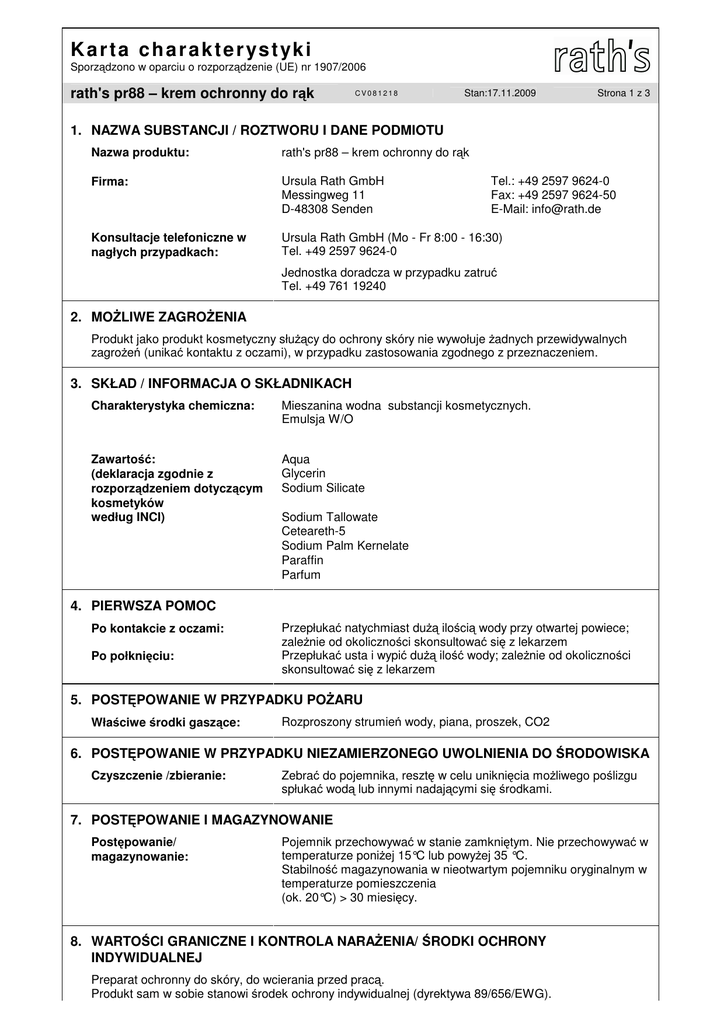 Karta charakterystyki
Sporządzono w oparciu o rozporządzenie (UE) nr 1907/2006

rath's

rath's pr88 – krem ochronny do rąk CV081218 Stan:17.11.2009 Strona 1 z 3

1. NAZWA SUBSTANCJI / ROZTWORU I DANE PODMIOTU

Nazwa produktu: rath's pr88 – krem ochronny do rąk

Firma: Ursula Rath GmbH
Messingweg 11
D-48308 Senden
Tel.: +49 2597 9624-0
Fax: +49 2597 9624-50
E-Mail: info@rath.de

Konsultacje telefoniczne w nagłych przypadkach: Ursula Rath GmbH (Mo - Fr 8:00 - 16:30)
Tel. +49 2597 9624-0

Jednostka doradcza w przypadku zatruć
Tel. +49 761 19240

2. MOŻLIWE ZAGROŻENIA

Produkt jako produkt kosmetyczny służący do ochrony skóry nie wywołuje żadnych przewidywalnych zagrożeń (unikać kontaktu z oczami), w przypadku zastosowania zgodnego z przeznaczeniem.

3. SKŁAD / INFORMACJA O SKŁADNIKACH

Charakterystyka chemiczna: Mieszanina wodna substancji kosmetycznych.
Emulsja W/O

Zawartość:
(deklaracja zgodnie z rozporządzeniem dotyczącym kosmetyków według INCI)
Aqua
Glycerin
Sodium Silicate

Sodium Tallowate
Ceteareth-5
Sodium Palm Kernelate
Paraffin
Parfum

4. PIERWSZA POMOC

Po kontakcie z oczami: Przepłukać natychmiast dużą ilością wody przy otwartej powiece; zależnie od okoliczności skonsultować się z lekarzem
Po połknięciu: Przepłukać usta i wypić dużą ilość wody; zależnie od okoliczności skonsultować się z lekarzem

5. POSTĘPOWANIE W PRZYPADKU POŻARU

Właściwe środki gaszące: Rozproszony strumień wody, piana, proszek, CO2

6. POSTĘPOWANIE W PRZYPADKU NIEZAMIERZONEGO UWOLNIENIA DO ŚRODOWISKA

Czyszczenie /zbieranie: Zebrać do pojemnika, resztę w celu uniknięcia możliwego poślizgu spłukać wodą lub innymi nadającymi się środkami.

7. POSTĘPOWANIE I MAGAZYNOWANIE

Postępowanie/ magazynowanie: Pojemnik przechowywać w stanie zamkniętym. Nie przechowywać w temperaturze poniżej 15°C lub powyżej 35 °C.
Stabilność magazynowania w nieotwartym pojemniku oryginalnym w temperaturze pomieszczenia
(ok. 20°C) > 30 miesięcy.

8. WARTOŚCI GRANICZNE I KONTROLA NARAŻENIA/ ŚRODKI OCHRONY INDYWIDUALNEJ

Preparat ochronny do skóry, do wcierania przed pracą.
Produkt sam w sobie stanowi środek ochrony indywidualnej (dyrektywa 89/656/EWG).